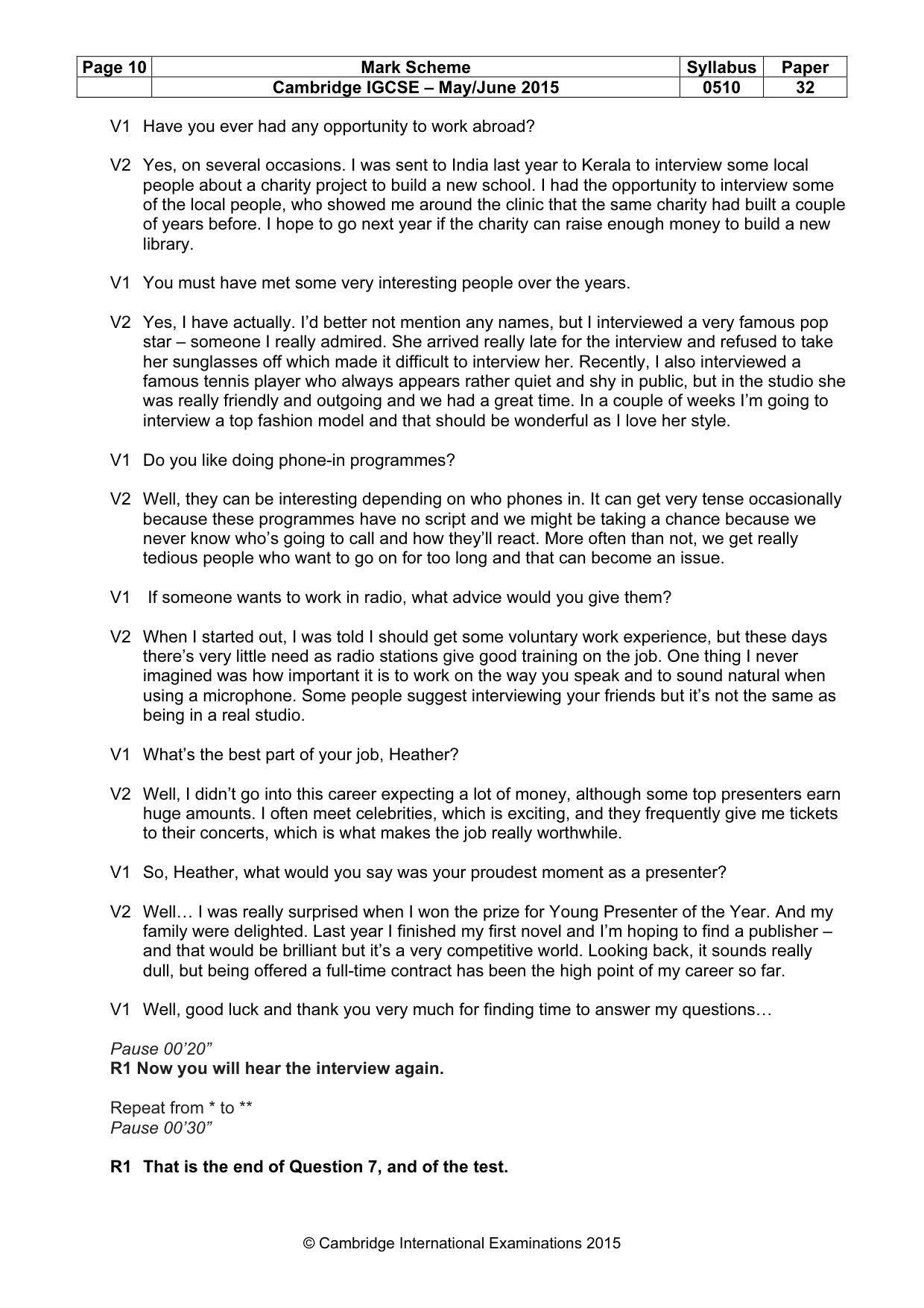 | Page 10 | Mark Scheme | Syllabus | Paper |
|---|---|---|---|
| | Cambridge IGCSE – May/June 2015 | 0510 | 32 |

V1 Have you ever had any opportunity to work abroad?

V2 Yes, on several occasions. I was sent to India last year to Kerala to interview some local people about a charity project to build a new school. I had the opportunity to interview some of the local people, who showed me around the clinic that the same charity had built a couple of years before. I hope to go next year if the charity can raise enough money to build a new library.

V1 You must have met some very interesting people over the years.

V2 Yes, I have actually. I'd better not mention any names, but I interviewed a very famous pop star – someone I really admired. She arrived really late for the interview and refused to take her sunglasses off which made it difficult to interview her. Recently, I also interviewed a famous tennis player who always appears rather quiet and shy in public, but in the studio she was really friendly and outgoing and we had a great time. In a couple of weeks I'm going to interview a top fashion model and that should be wonderful as I love her style.

V1 Do you like doing phone-in programmes?

V2 Well, they can be interesting depending on who phones in. It can get very tense occasionally because these programmes have no script and we might be taking a chance because we never know who's going to call and how they'll react. More often than not, we get really tedious people who want to go on for too long and that can become an issue.

V1 If someone wants to work in radio, what advice would you give them?

V2 When I started out, I was told I should get some voluntary work experience, but these days there's very little need as radio stations give good training on the job. One thing I never imagined was how important it is to work on the way you speak and to sound natural when using a microphone. Some people suggest interviewing your friends but it's not the same as being in a real studio.

V1 What's the best part of your job, Heather?

V2 Well, I didn't go into this career expecting a lot of money, although some top presenters earn huge amounts. I often meet celebrities, which is exciting, and they frequently give me tickets to their concerts, which is what makes the job really worthwhile.

V1 So, Heather, what would you say was your proudest moment as a presenter?

V2 Well… I was really surprised when I won the prize for Young Presenter of the Year. And my family were delighted. Last year I finished my first novel and I'm hoping to find a publisher – and that would be brilliant but it's a very competitive world. Looking back, it sounds really dull, but being offered a full-time contract has been the high point of my career so far.

V1 Well, good luck and thank you very much for finding time to answer my questions…

Pause 00'20"
R1 Now you will hear the interview again.

Repeat from * to **
Pause 00'30"

R1 That is the end of Question 7, and of the test.

© Cambridge International Examinations 2015